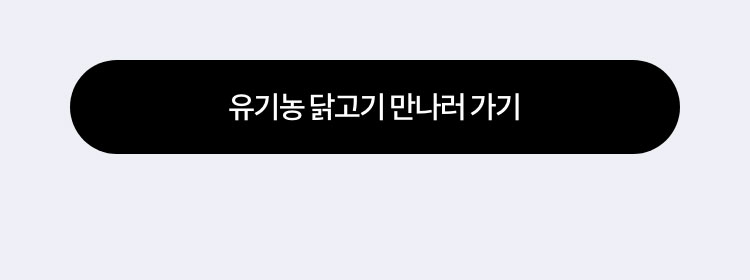 유기농 닭고기 만나러 가기